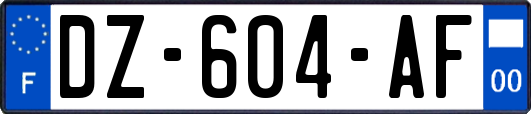 F
DZ-604-AF
00